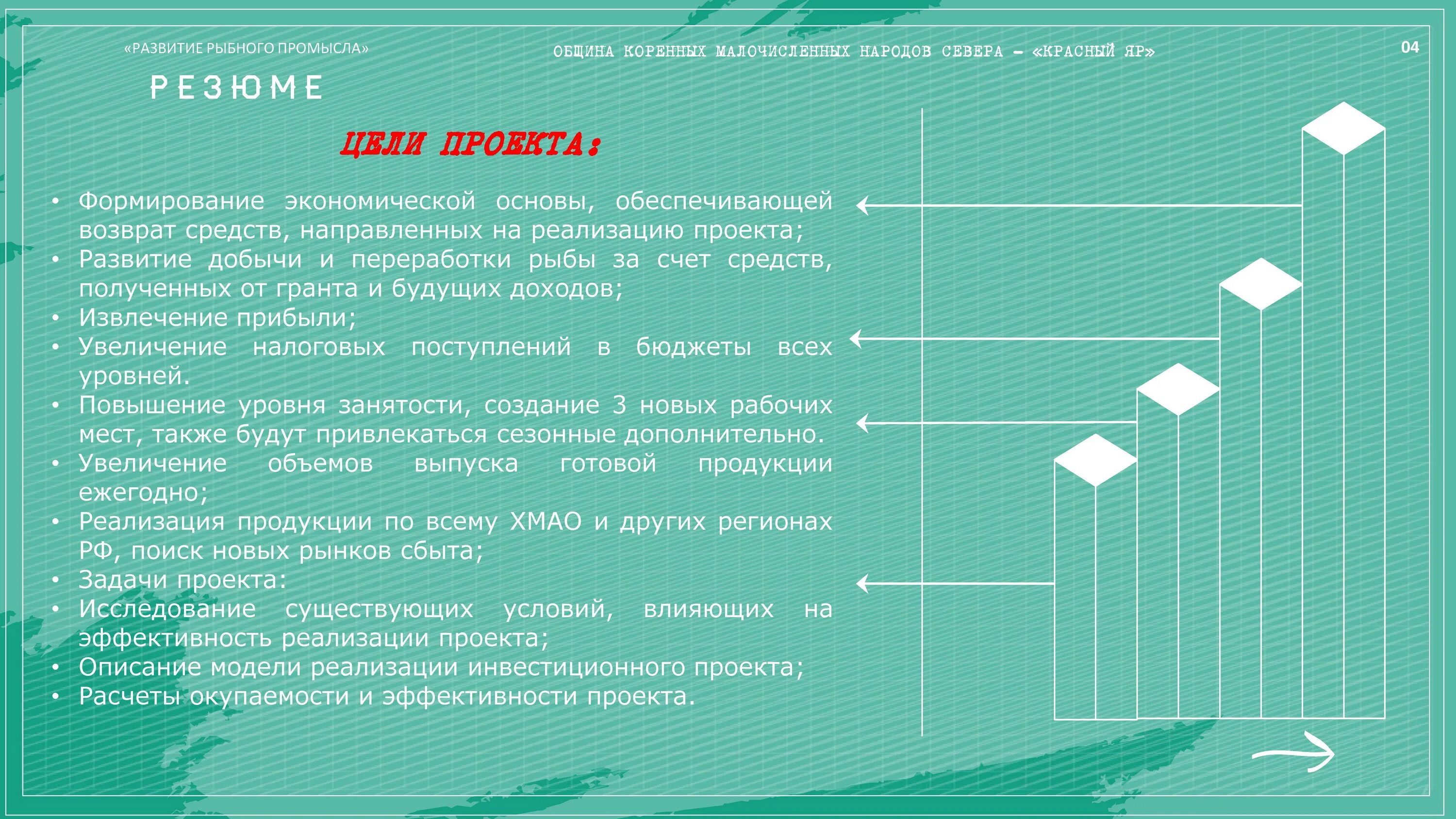 «РАЗВИТИЕ РЫБНОГО ПРОМЫСЛА»

ОБЩИНА КОРЕННЫХ МАЛОЧИСЛЕННЫХ НАРОДОВ СЕВЕРА – «КРАСНЫЙ ЯР»

04

РЕЗЮМЕ

ЦЕЛИ ПРОЕКТА:

• Формирование экономической основы, обеспечивающей возврат средств, направленных на реализацию проекта;
• Развитие добычи и переработки рыбы за счет средств, полученных от гранта и будущих доходов;
• Извлечение прибыли;
• Увеличение налоговых поступлений в бюджеты всех уровней.
• Повышение уровня занятости, создание 3 новых рабочих мест, также будут привлекаться сезонные дополнительно.
• Увеличение объемов выпуска готовой продукции ежегодно;
• Реализация продукции по всему ХМАО и других регионах РФ, поиск новых рынков сбыта;
• Задачи проекта:
• Исследование существующих условий, влияющих на эффективность реализации проекта;
• Описание модели реализации инвестиционного проекта;
• Расчеты окупаемости и эффективности проекта.